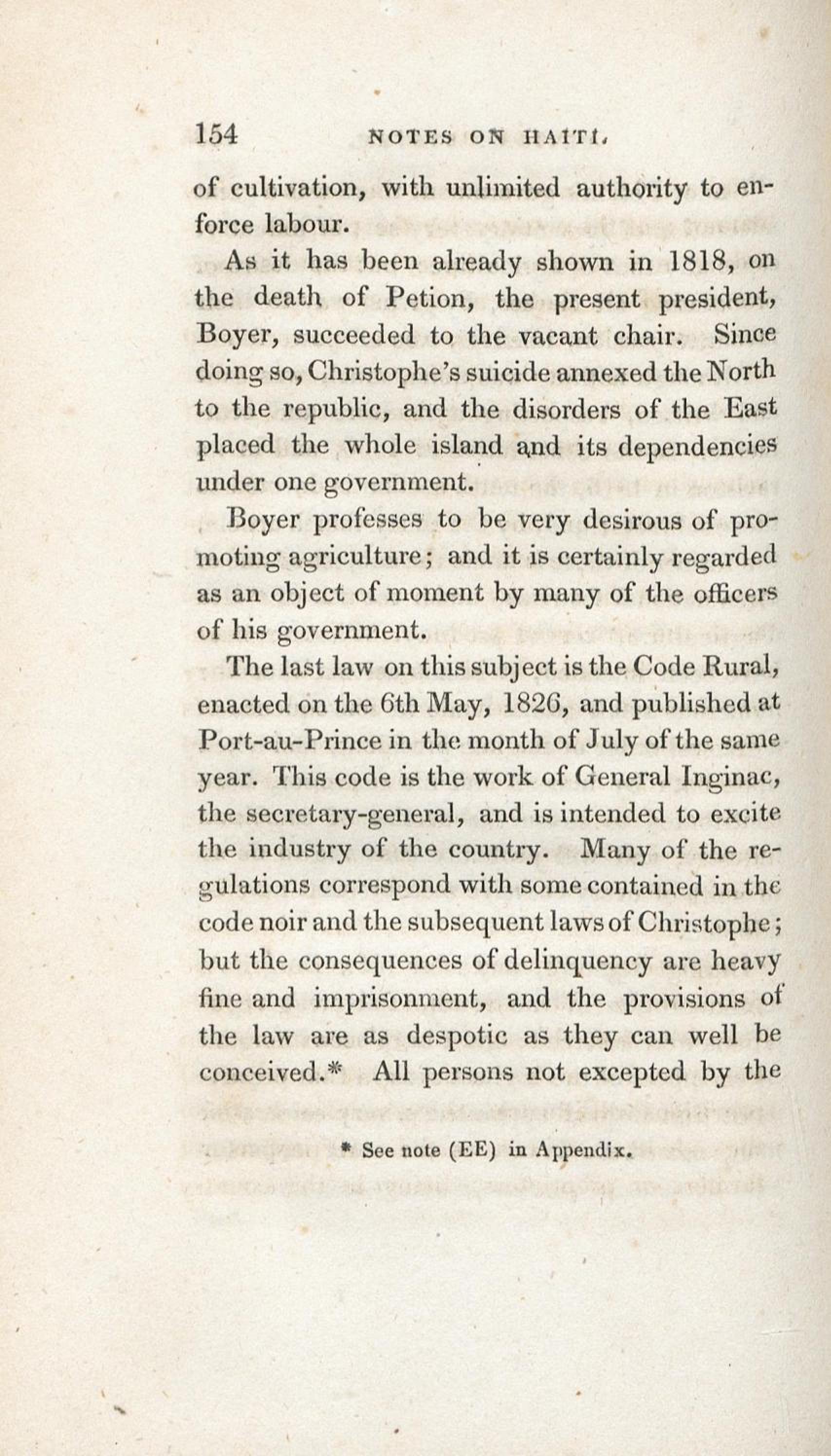 154 NOTES ON HAITI.

of cultivation, with unlimited authority to enforce labour.

As it has been already shown in 1818, on the death of Petion, the present president, Boyer, succeeded to the vacant chair. Since doing so, Christophe's suicide annexed the North to the republic, and the disorders of the East placed the whole island and its dependencies under one government.

Boyer professes to be very desirous of promoting agriculture; and it is certainly regarded as an object of moment by many of the officers of his government.

The last law on this subject is the Code Rural, enacted on the 6th May, 1826, and published at Port-au-Prince in the month of July of the same year. This code is the work of General Inginac, the secretary-general, and is intended to excite the industry of the country. Many of the regulations correspond with some contained in the code noir and the subsequent laws of Christophe; but the consequences of delinquency are heavy fine and imprisonment, and the provisions of the law are as despotic as they can well be conceived.* All persons not excepted by the

* See note (EE) in Appendix.